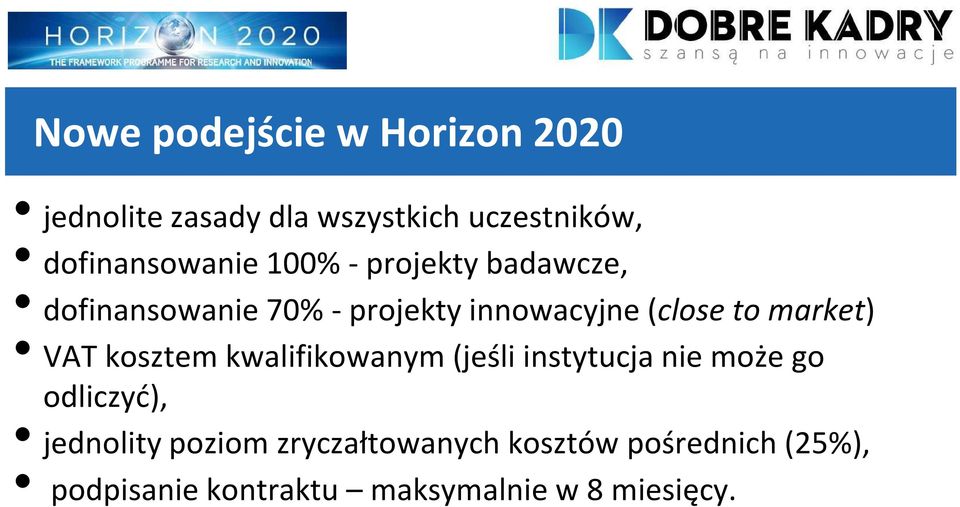 HORIZON 2020
THE FRAMEWORK PROGRAMME FOR RESEARCH AND INNOVATION

DK DOBRE KADRY
szansą na innowacje

Nowe podejście w Horizon 2020

• jednolite zasady dla wszystkich uczestników,
• dofinansowanie 100% - projekty badawcze,
• dofinansowanie 70% - projekty innowacyjne (close to market)
• VAT kosztem kwalifikowanym (jeśli instytucja nie może go odliczyć),
• jednolity poziom zryczałtowanych kosztów pośrednich (25%),
• podpisanie kontraktu – maksymalnie w 8 miesięcy.